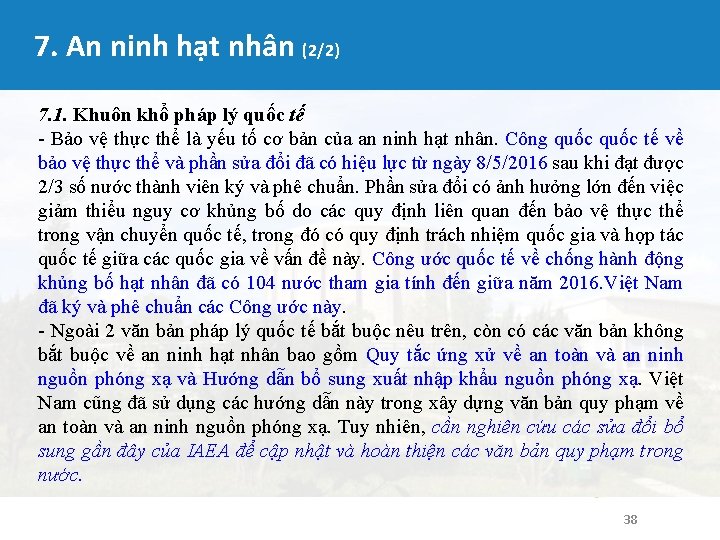 7. An ninh hạt nhân (2/2)

7.1. Khuôn khổ pháp lý quốc tế

- Bảo vệ thực thể là yếu tố cơ bản của an ninh hạt nhân. Công quốc quốc tế về bảo vệ thực thể và phần sửa đổi đã có hiệu lực từ ngày 8/5/2016 sau khi đạt được 2/3 số nước thành viên ký và phê chuẩn. Phần sửa đổi có ảnh hưởng lớn đến việc giảm thiểu nguy cơ khủng bố do các quy định liên quan đến bảo vệ thực thể trong vận chuyển quốc tế, trong đó có quy định trách nhiệm quốc gia và hợp tác quốc tế giữa các quốc gia về vấn đề này. Công ước quốc tế về chống hành động khủng bố hạt nhân đã có 104 nước tham gia tính đến giữa năm 2016.Việt Nam đã ký và phê chuẩn các Công ước này.

- Ngoài 2 văn bản pháp lý quốc tế bắt buộc nêu trên, còn có các văn bản không bắt buộc về an ninh hạt nhân bao gồm Quy tắc ứng xử về an toàn và an ninh nguồn phóng xạ và Hướng dẫn bổ sung xuất nhập khẩu nguồn phóng xạ. Việt Nam cũng đã sử dụng các hướng dẫn này trong xây dựng văn bản quy phạm về an toàn và an ninh nguồn phóng xạ. Tuy nhiên, cần nghiên cứu các sửa đổi bổ sung gần đây của IAEA để cập nhật và hoàn thiện các văn bản quy phạm trong nước.

38